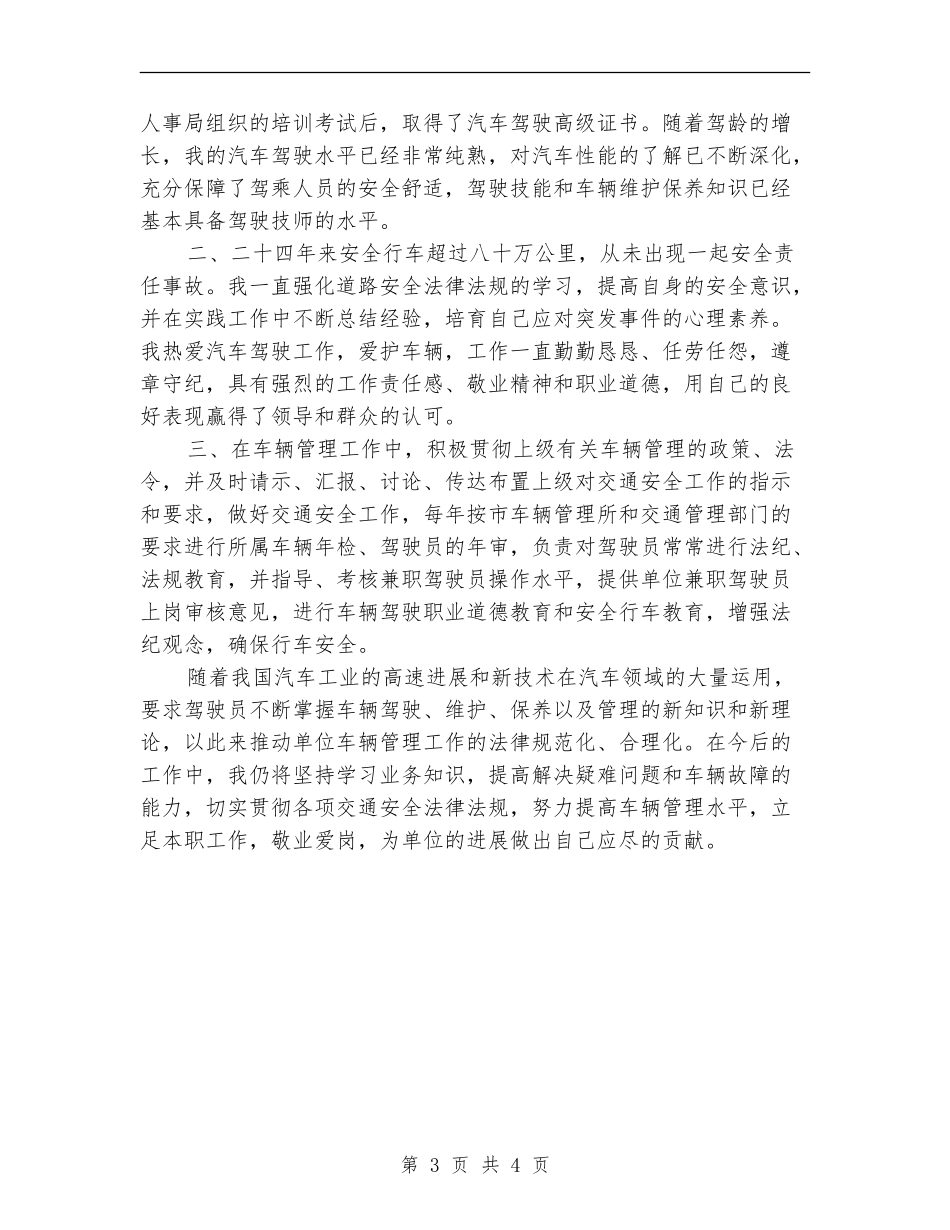 人事局组织的培训考试后，取得了汽车驾驶高级证书。随着驾龄的增长，我的汽车驾驶水平已经非常纯熟，对汽车性能的了解已不断深化，充分保障了驾乘人员的安全舒适，驾驶技能和车辆维护保养知识已经基本具备驾驶技师的水平。

二、二十四年来安全行车超过八十万公里，从未出现一起安全责任事故。我一直强化道路安全法律法规的学习，提高自身的安全意识，并在实践工作中不断总结经验，培育自己应对突发事件的心理素养。我热爱汽车驾驶工作，爱护车辆，工作一直勤勤恳恳、任劳任怨，遵章守纪，具有强烈的工作责任感、敬业精神和职业道德，用自己的良好表现赢得了领导和群众的认可。

三、在车辆管理工作中，积极贯彻上级有关车辆管理的政策、法令，并及时请示、汇报、讨论、传达布置上级对交通安全工作的指示和要求，做好交通安全工作，每年按市车辆管理所和交通管理部门的要求进行所属车辆年检、驾驶员的年审，负责对驾驶员常常进行法纪、法规教育，并指导、考核兼职驾驶员操作水平，提供单位兼职驾驶员上岗审核意见，进行车辆驾驶职业道德教育和安全行车教育，增强法纪观念，确保行车安全。

随着我国汽车工业的高速进展和新技术在汽车领域的大量运用，要求驾驶员不断掌握车辆驾驶、维护、保养以及管理的新知识和新理论，以此来推动单位车辆管理工作的法律规范化、合理化。在今后的工作中，我仍将坚持学习业务知识，提高解决疑难问题和车辆故障的能力，切实贯彻各项交通安全法律法规，努力提高车辆管理水平，立足本职工作，敬业爱岗，为单位的进展做出自己应尽的贡献。

第 3 页 共 4 页